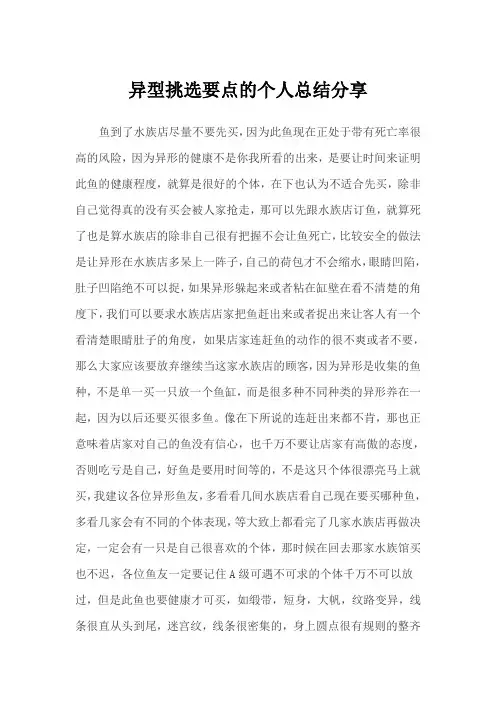 异型挑选要点的个人总结分享

鱼到了水族店尽量不要先买，因为此鱼现在正处于带有死亡率很高的风险，因为异形的健康不是你我所看的出来，是要让时间来证明此鱼的健康程度，就算是很好的个体，在下也认为不适合先买，除非自己觉得真的没有买会被人家抢走，那可以先跟水族店订鱼，就算死了也是算水族店的除非自己很有把握不会让鱼死亡，比较安全的做法是让异形在水族店多呆上一阵子，自己的荷包才不会缩水，眼睛凹陷，肚子凹陷绝不可以捉，如果异形躲起来或者粘在缸壁在看不清楚的角度下，我们可以要求水族店店家把鱼赶出来或者捉出来让客人有一个看清楚眼睛肚子的角度，如果店家连赶鱼的动作的很不爽或者不要，那么大家应该要放弃继续当这家水族店的顾客，因为异形是收集的鱼种，不是单一买一只放一个鱼缸，而是很多种不同种类的异形养在一起，因为以后还要买很多鱼。像在下所说的连赶出来都不肯，那也正意味着店家对自己的鱼没有信心，也千万不要让店家有高傲的态度，否则吃亏是自己，好鱼是要用时间等的，不是这只个体很漂亮马上就买，我建议各位异形鱼友，多看看几间水族店看自己现在要买哪种鱼，多看几家会有不同的个体表现，等大致上都看完了几家水族店再做决定，一定会有一只是自己很喜欢的个体，那时候在回去那家水族馆买也不迟，各位鱼友一定要记住A级可遇不可求的个体千万不可以放过，但是此鱼也要健康才可买，如缎带，短身，大帆，纹路变异，线条很直从头到尾，迷宫纹，线条很密集的，身上圆点很有规则的整齐